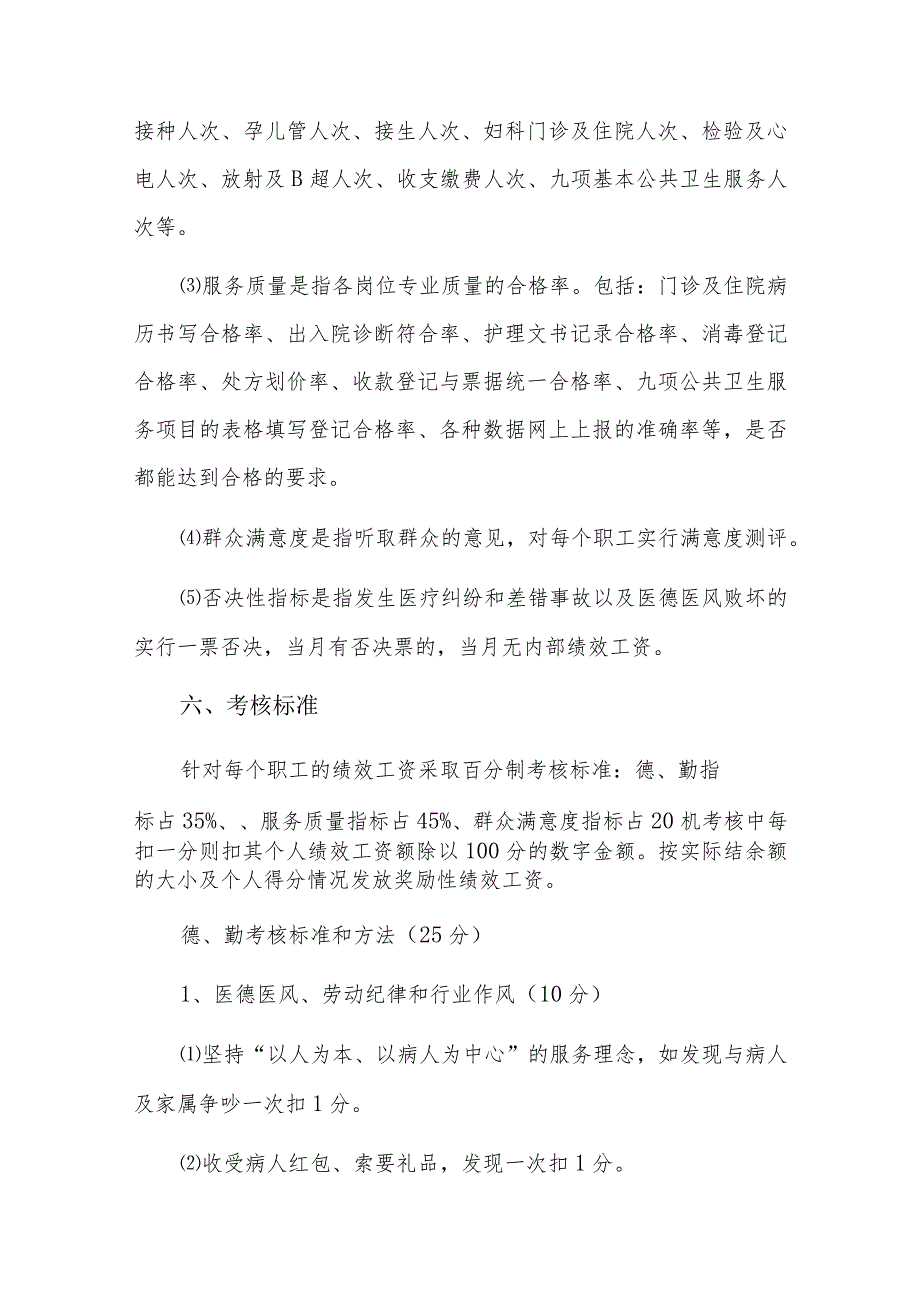 接种人次、孕儿管人次、接生人次、妇科门诊及住院人次、检验及心电人次、放射及B超人次、收支缴费人次、九项基本公共卫生服务人次等。

⑶服务质量是指各岗位专业质量的合格率。包括：门诊及住院病历书写合格率、出入院诊断符合率、护理文书记录合格率、消毒登记合格率、处方划价率、收款登记与票据统一合格率、九项公共卫生服务项目的表格填写登记合格率、各种数据网上上报的准确率等，是否都能达到合格的要求。

⑷群众满意度是指听取群众的意见，对每个职工实行满意度测评。

⑸否决性指标是指发生医疗纠纷和差错事故以及医德医风败坏的实行一票否决，当月有否决票的，当月无内部绩效工资。

六、考核标准

针对每个职工的绩效工资采取百分制考核标准：德、勤指标占35%、、服务质量指标占45%、群众满意度指标占20机考核中每扣一分则扣其个人绩效工资额除以100分的数字金额。按实际结余额的大小及个人得分情况发放奖励性绩效工资。

德、勤考核标准和方法（25分）

1、医德医风、劳动纪律和行业作风（10分）

⑴坚持“以人为本、以病人为中心”的服务理念，如发现与病人及家属争吵一次扣1分。

⑵收受病人红包、索要礼品，发现一次扣1分。